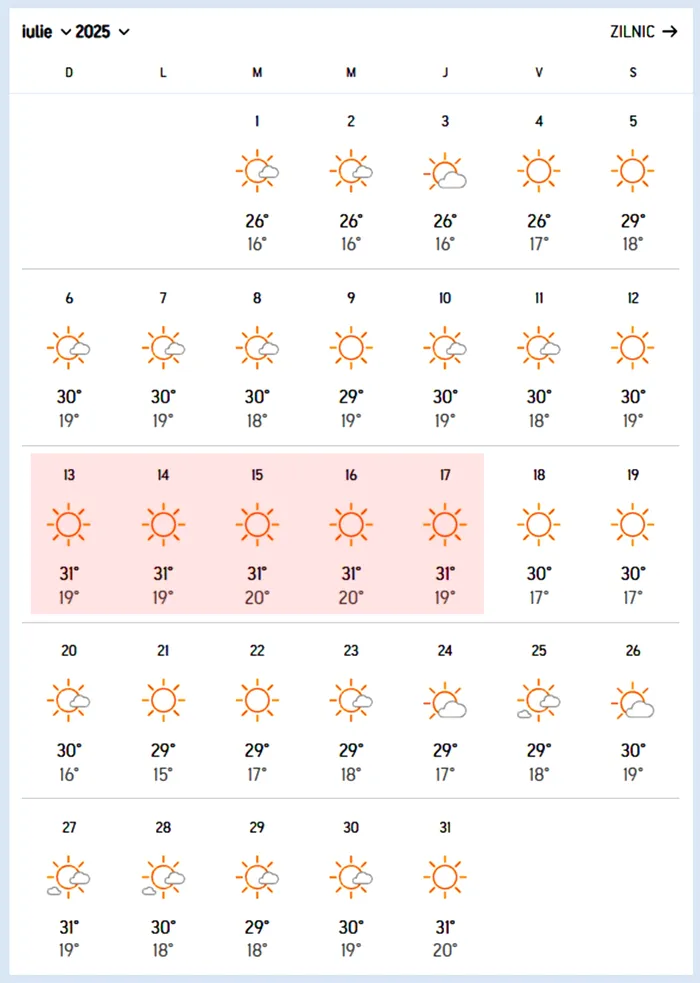 iulie 2025 ZILNIC →

| D | L | M | M | J | V | S |
|---|---|---|---|---|---|---|
| | | 1 26° 16° | 2 26° 16° | 3 26° 16° | 4 26° 17° | 5 29° 18° |
| 6 30° 19° | 7 30° 19° | 8 30° 18° | 9 29° 19° | 10 30° 19° | 11 30° 18° | 12 30° 19° |
| 13 31° 19° | 14 31° 19° | 15 31° 20° | 16 31° 20° | 17 31° 19° | 18 30° 17° | 19 30° 17° |
| 20 30° 16° | 21 29° 15° | 22 29° 17° | 23 29° 18° | 24 29° 17° | 25 29° 18° | 26 30° 19° |
| 27 31° 19° | 28 30° 18° | 29 29° 18° | 30 30° 19° | 31 31° 20° | | |